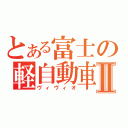 とある富士の軽自動車Ⅱ
ヴィヴィオ